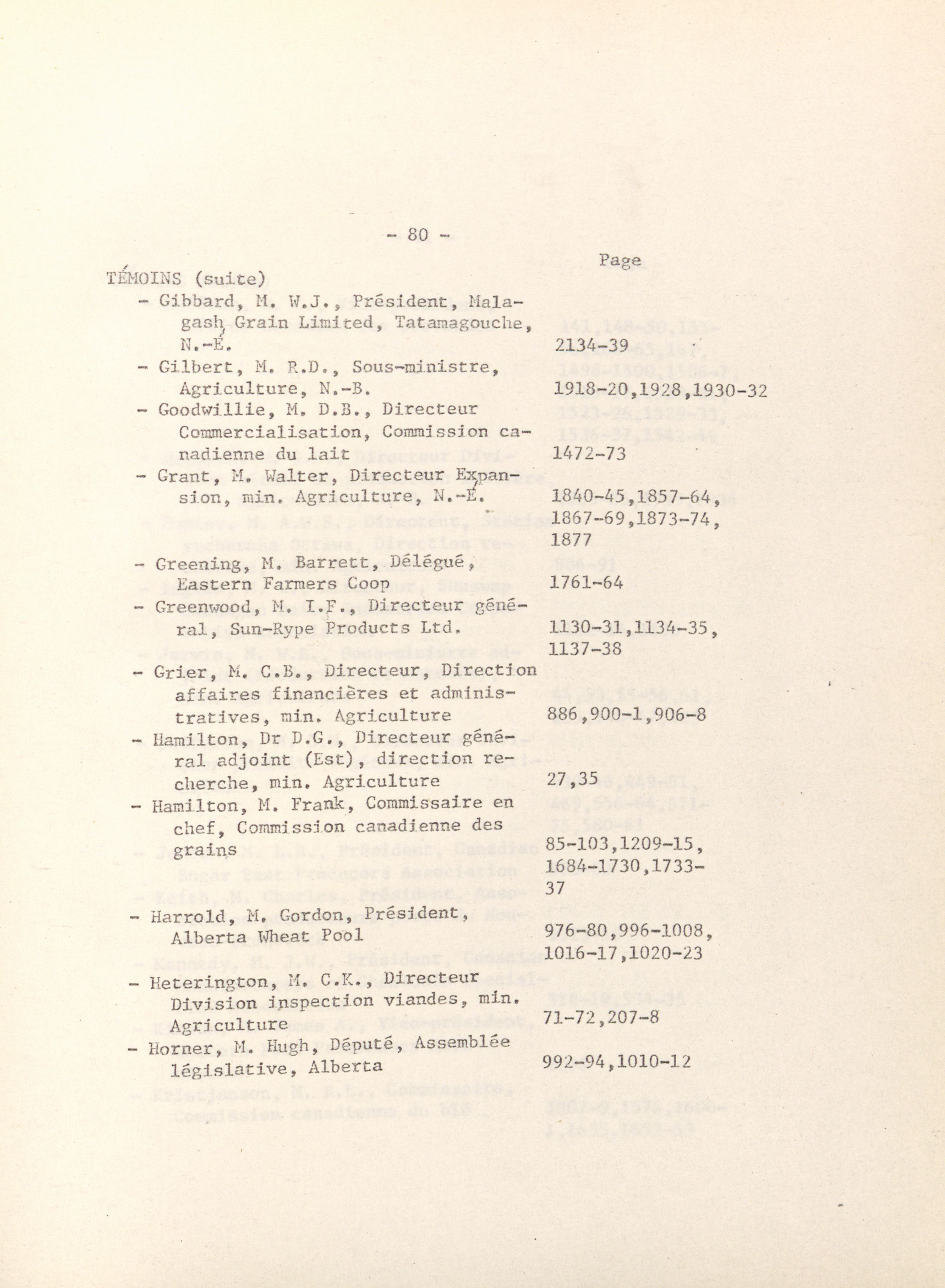 - 80 -

Page

TÉMOINS (suite)

- Gibbard, M. W.J., Président, Malagash Grain Limited, Tatamagouche, N.-É. 2134-39

- Gilbert, M. R.D., Sous-ministre, Agriculture, N.-B. 1918-20,1928,1930-32

- Goodwillie, M. D.B., Directeur Commercialisation, Commission canadienne du lait 1472-73

- Grant, M. Walter, Directeur Expansion, min. Agriculture, N.-É. 1840-45,1857-64, 1867-69,1873-74, 1877

- Greening, M. Barrett, Délégué, Eastern Farmers Coop 1761-64

- Greenwood, M. I.F., Directeur général, Sun-Rype Products Ltd. 1130-31,1134-35, 1137-38

- Grier, M. C.B., Directeur, Direction affaires financières et administratives, min. Agriculture 886,900-1,906-8

- Hamilton, Dr D.G., Directeur général adjoint (Est), direction recherche, min. Agriculture 27,35

- Hamilton, M. Frank, Commissaire en chef, Commission canadienne des grains 85-103,1209-15, 1684-1730,1733-37

- Harrold, M. Gordon, Président, Alberta Wheat Pool 976-80,996-1008, 1016-17,1020-23

- Heterington, M. C.K., Directeur Division inspection viandes, min. Agriculture 71-72,207-8

- Horner, M. Hugh, Député, Assemblée législative, Alberta 992-94,1010-12